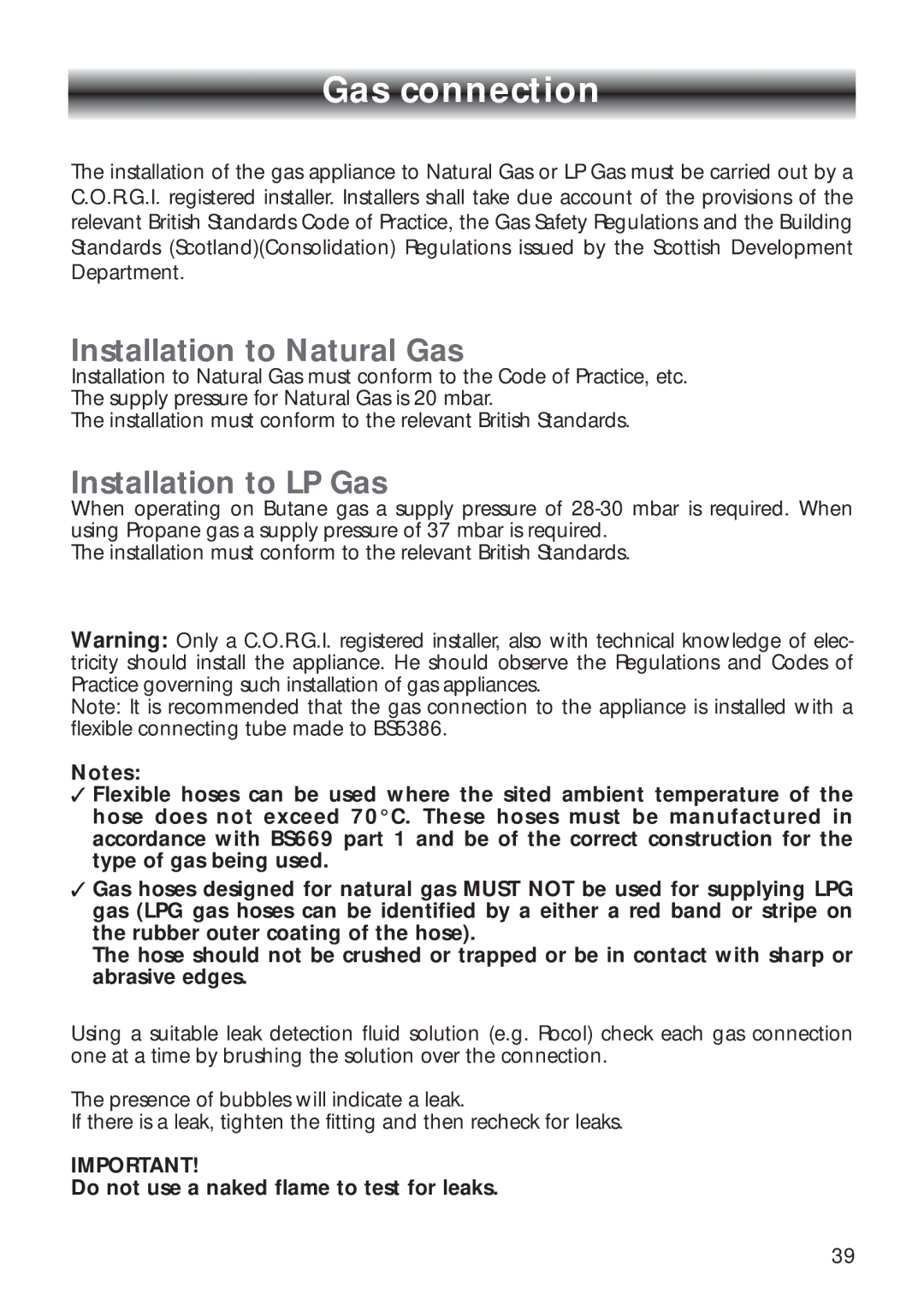 Gas connection

The installation of the gas appliance to Natural Gas or LP Gas must be carried out by a C.O.R.G.I. registered installer. Installers shall take due account of the provisions of the relevant British Standards Code of Practice, the Gas Safety Regulations and the Building Standards (Scotland)(Consolidation) Regulations issued by the Scottish Development Department.

Installation to Natural Gas
Installation to Natural Gas must conform to the Code of Practice, etc.
The supply pressure for Natural Gas is 20 mbar.
The installation must conform to the relevant British Standards.

Installation to LP Gas
When operating on Butane gas a supply pressure of 28-30 mbar is required. When using Propane gas a supply pressure of 37 mbar is required.
The installation must conform to the relevant British Standards.

Warning: Only a C.O.R.G.I. registered installer, also with technical knowledge of electricity should install the appliance. He should observe the Regulations and Codes of Practice governing such installation of gas appliances.
Note: It is recommended that the gas connection to the appliance is installed with a flexible connecting tube made to BS5386.

Notes:
✓ Flexible hoses can be used where the sited ambient temperature of the hose does not exceed 70°C. These hoses must be manufactured in accordance with BS669 part 1 and be of the correct construction for the type of gas being used.
✓ Gas hoses designed for natural gas MUST NOT be used for supplying LPG gas (LPG gas hoses can be identified by a either a red band or stripe on the rubber outer coating of the hose).
The hose should not be crushed or trapped or be in contact with sharp or abrasive edges.

Using a suitable leak detection fluid solution (e.g. Rocol) check each gas connection one at a time by brushing the solution over the connection.

The presence of bubbles will indicate a leak.
If there is a leak, tighten the fitting and then recheck for leaks.

IMPORTANT!
Do not use a naked flame to test for leaks.

39